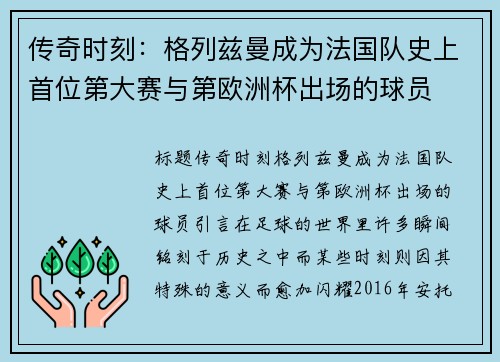 传奇时刻：格列兹曼成为法国队史上首位第大赛与第欧洲杯出场的球员

标题传奇时刻格列兹曼成为法国队史上首位第大赛与第欧洲杯出场的球员引言在足球的世界里许多瞬间铭刻于历史之中而某些时刻则因其特殊的意义而愈加闪耀2016年安托